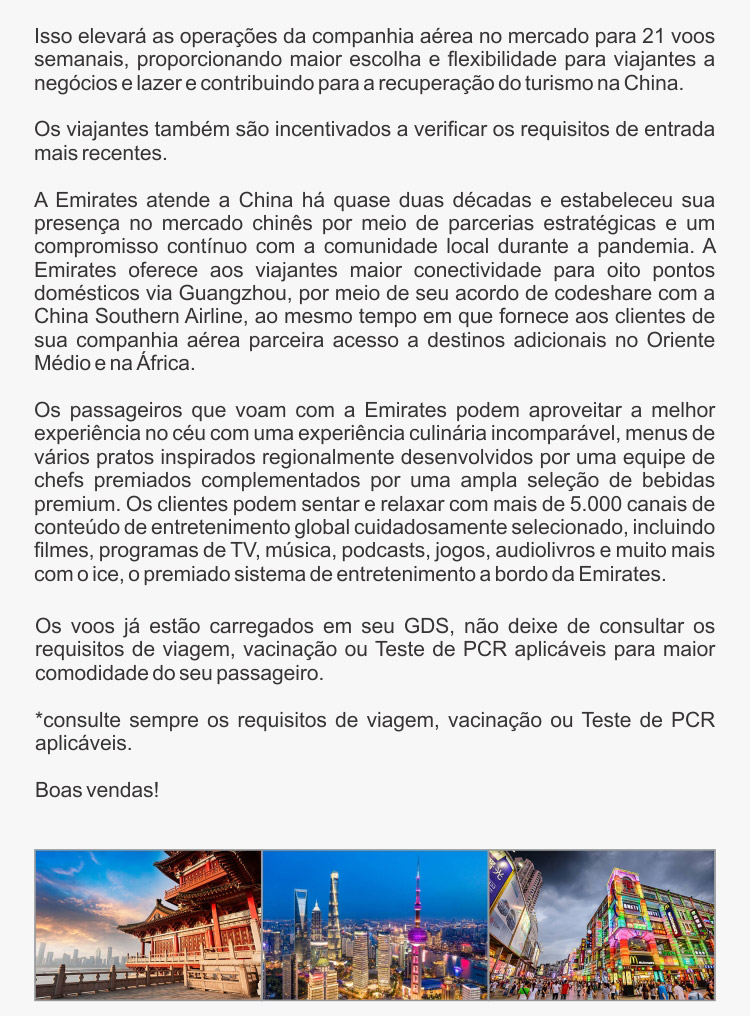 Isso elevará as operações da companhia aérea no mercado para 21 voos semanais, proporcionando maior escolha e flexibilidade para viajantes a negócios e lazer e contribuindo para a recuperação do turismo na China.

Os viajantes também são incentivados a verificar os requisitos de entrada mais recentes.

A Emirates atende a China há quase duas décadas e estabeleceu sua presença no mercado chinês por meio de parcerias estratégicas e um compromisso contínuo com a comunidade local durante a pandemia. A Emirates oferece aos viajantes maior conectividade para oito pontos domésticos via Guangzhou, por meio de seu acordo de codeshare com a China Southern Airline, ao mesmo tempo em que fornece aos clientes de sua companhia aérea parceira acesso a destinos adicionais no Oriente Médio e na África.

Os passageiros que voam com a Emirates podem aproveitar a melhor experiência no céu com uma experiência culinária incomparável, menus de vários pratos inspirados regionalmente desenvolvidos por uma equipe de chefs premiados complementados por uma ampla seleção de bebidas premium. Os clientes podem sentar e relaxar com mais de 5.000 canais de conteúdo de entretenimento global cuidadosamente selecionado, incluindo filmes, programas de TV, música, podcasts, jogos, audiolivros e muito mais com o ice, o premiado sistema de entretenimento a bordo da Emirates.

Os voos já estão carregados em seu GDS, não deixe de consultar os requisitos de viagem, vacinação ou Teste de PCR aplicáveis para maior comodidade do seu passageiro.

*consulte sempre os requisitos de viagem, vacinação ou Teste de PCR aplicáveis.

Boas vendas!